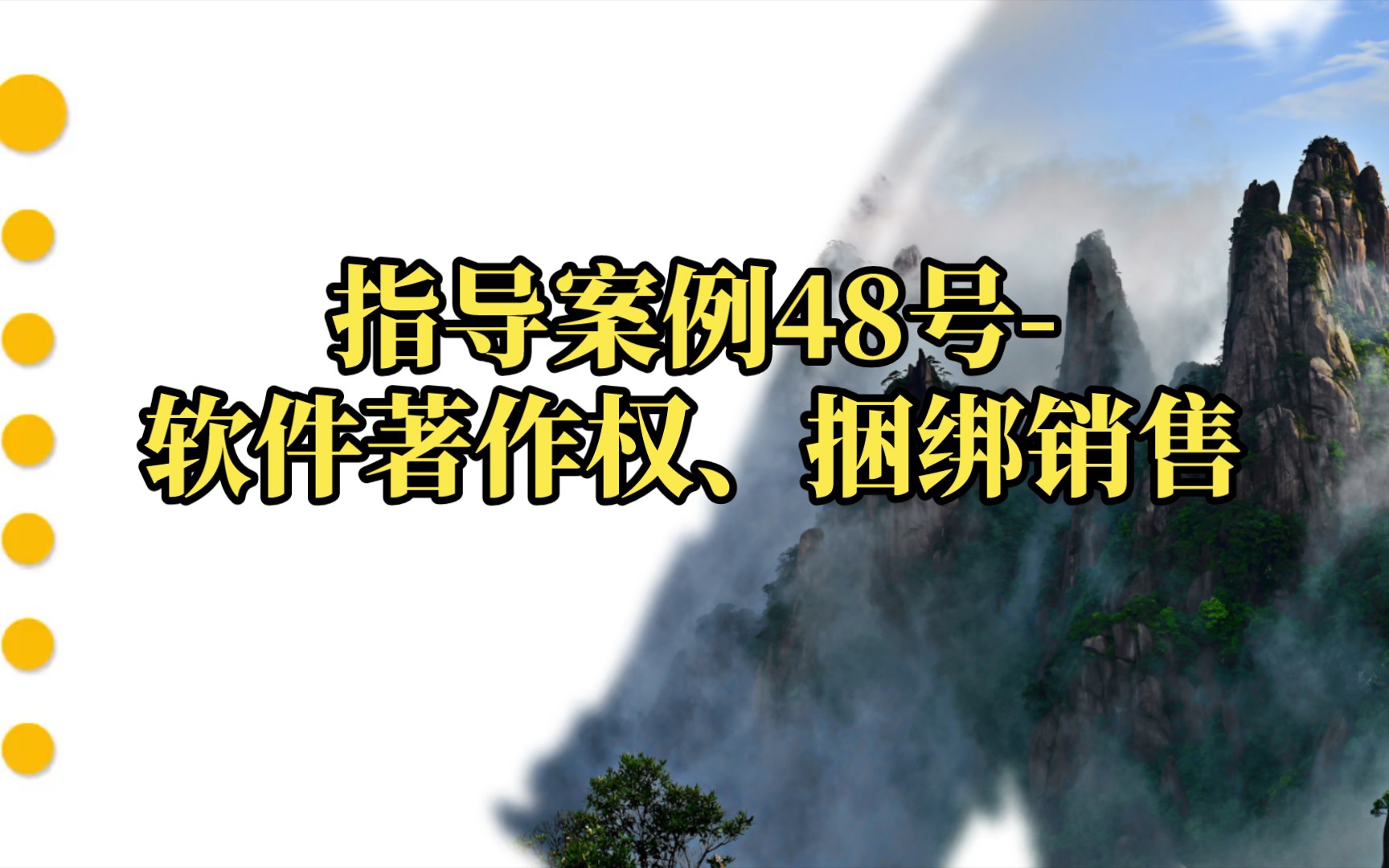 指导案例48号-
软件著作权、捆绑销售